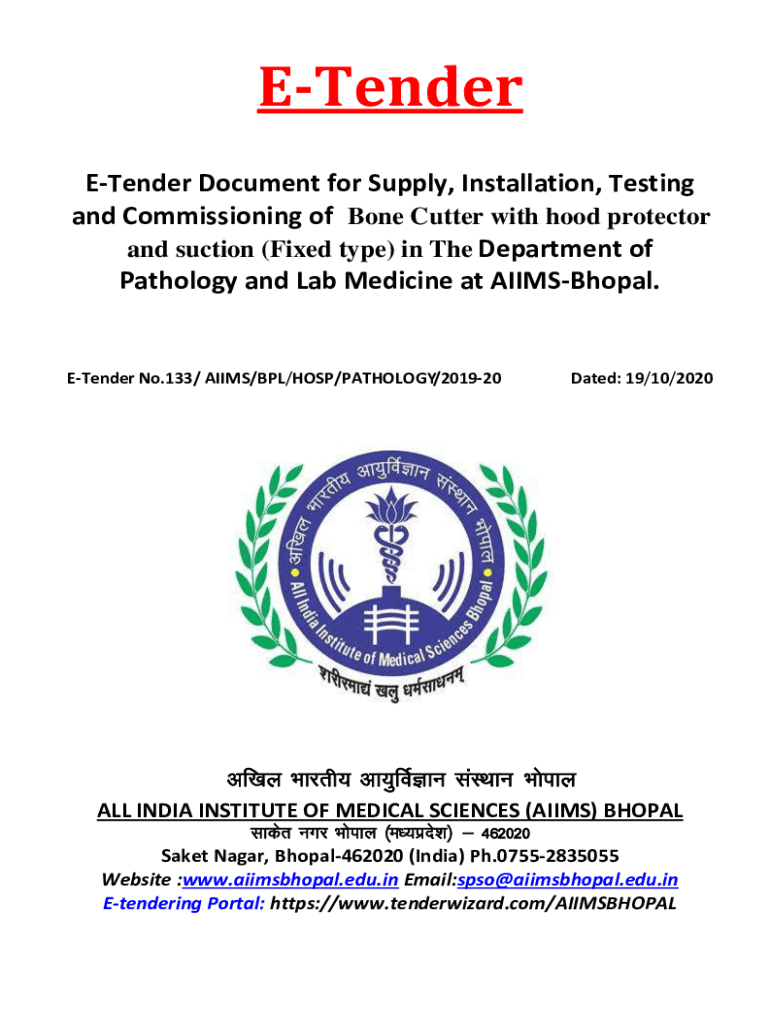 E-Tender

E-Tender Document for Supply, Installation, Testing and Commissioning of Bone Cutter with hood protector and suction (Fixed type) in The Department of Pathology and Lab Medicine at AIIMS-Bhopal.

E-Tender No.133/ AIIMS/BPL/HOSP/PATHOLOGY/2019-20 Dated: 19/10/2020

अखिल भारतीय आयुर्विज्ञान संस्थान भोपाल
All India Institute of Medical Sciences Bhopal
शरीरमाद्यं खलु धर्मसाधनम्

अखिल भारतीय आयुर्विज्ञान संस्थान भोपाल
ALL INDIA INSTITUTE OF MEDICAL SCIENCES (AIIMS) BHOPAL
साकेत नगर भोपाल (मध्यप्रदेश) – 462020
Saket Nagar, Bhopal-462020 (India) Ph.0755-2835055
Website :www.aiimsbhopal.edu.in Email:spso@aiimsbhopal.edu.in
E-tendering Portal: https://www.tenderwizard.com/AIIMSBHOPAL